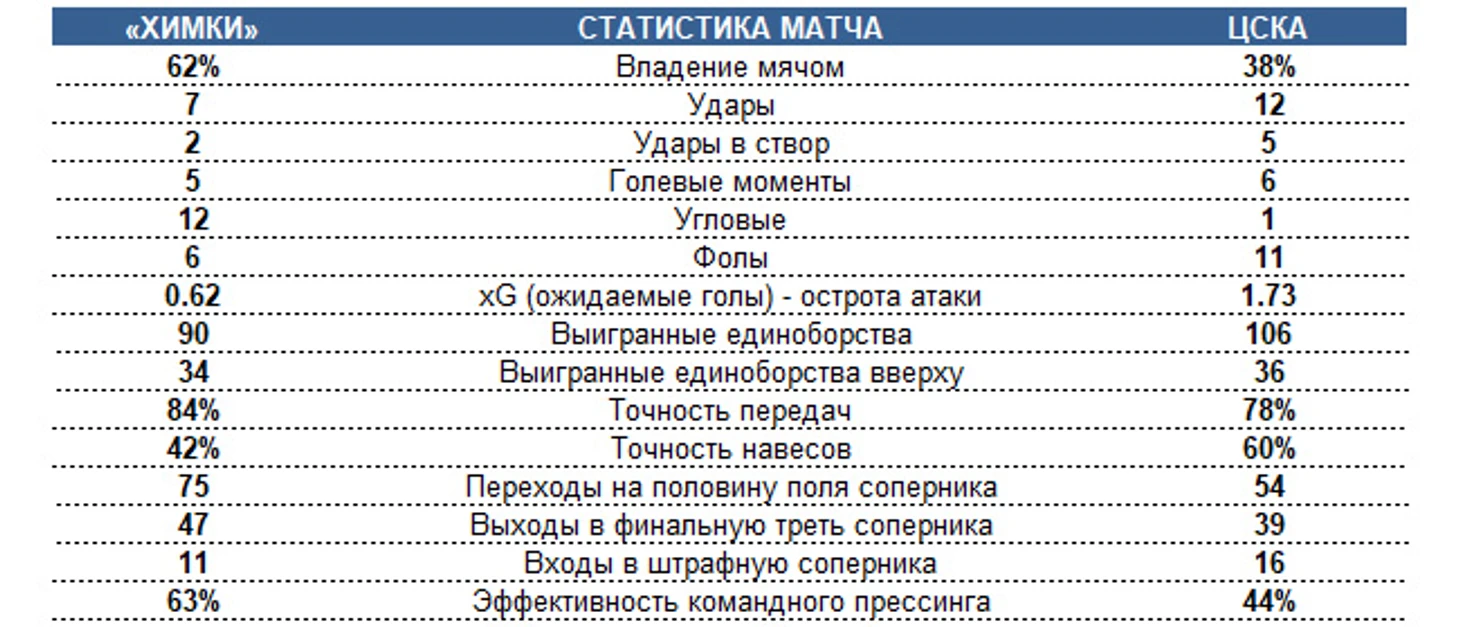 | «ХИМКИ» | СТАТИСТИКА МАТЧА | ЦСКА |
|---|---|---|
| 62% | Владение мячом | 38% |
| 7 | Удары | 12 |
| 2 | Удары в створ | 5 |
| 5 | Голевые моменты | 6 |
| 12 | Угловые | 1 |
| 6 | Фолы | 11 |
| 0.62 | xG (ожидаемые голы) - острота атаки | 1.73 |
| 90 | Выигранные единоборства | 106 |
| 34 | Выигранные единоборства вверху | 36 |
| 84% | Точность передач | 78% |
| 42% | Точность навесов | 60% |
| 75 | Переходы на половину поля соперника | 54 |
| 47 | Выходы в финальную треть соперника | 39 |
| 11 | Входы в штрафную соперника | 16 |
| 63% | Эффективность командного прессинга | 44% |